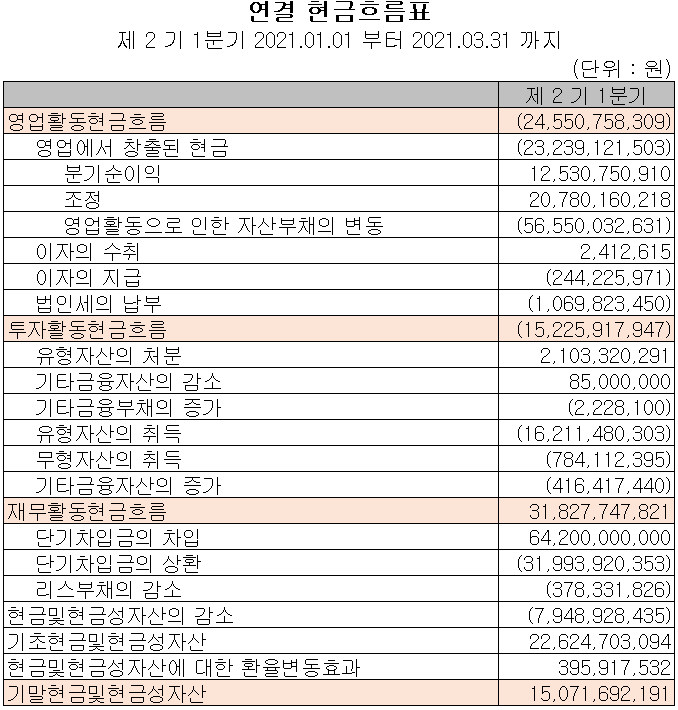 연결 현금흐름표

제 2 기 1분기 2021.01.01 부터 2021.03.31 까지

(단위 : 원)

| | 제 2 기 1분기 |
|---|---|
| 영업활동현금흐름 | (24,550,758,309) |
| 영업에서 창출된 현금 | (23,239,121,503) |
| 분기순이익 | 12,530,750,910 |
| 조정 | 20,780,160,218 |
| 영업활동으로 인한 자산부채의 변동 | (56,550,032,631) |
| 이자의 수취 | 2,412,615 |
| 이자의 지급 | (244,225,971) |
| 법인세의 납부 | (1,069,823,450) |
| 투자활동현금흐름 | (15,225,917,947) |
| 유형자산의 처분 | 2,103,320,291 |
| 기타금융자산의 감소 | 85,000,000 |
| 기타금융부채의 증가 | (2,228,100) |
| 유형자산의 취득 | (16,211,480,303) |
| 무형자산의 취득 | (784,112,395) |
| 기타금융자산의 증가 | (416,417,440) |
| 재무활동현금흐름 | 31,827,747,821 |
| 단기차입금의 차입 | 64,200,000,000 |
| 단기차입금의 상환 | (31,993,920,353) |
| 리스부채의 감소 | (378,331,826) |
| 현금및현금성자산의 감소 | (7,948,928,435) |
| 기초현금및현금성자산 | 22,624,703,094 |
| 현금및현금성자산에 대한 환율변동효과 | 395,917,532 |
| 기말현금및현금성자산 | 15,071,692,191 |